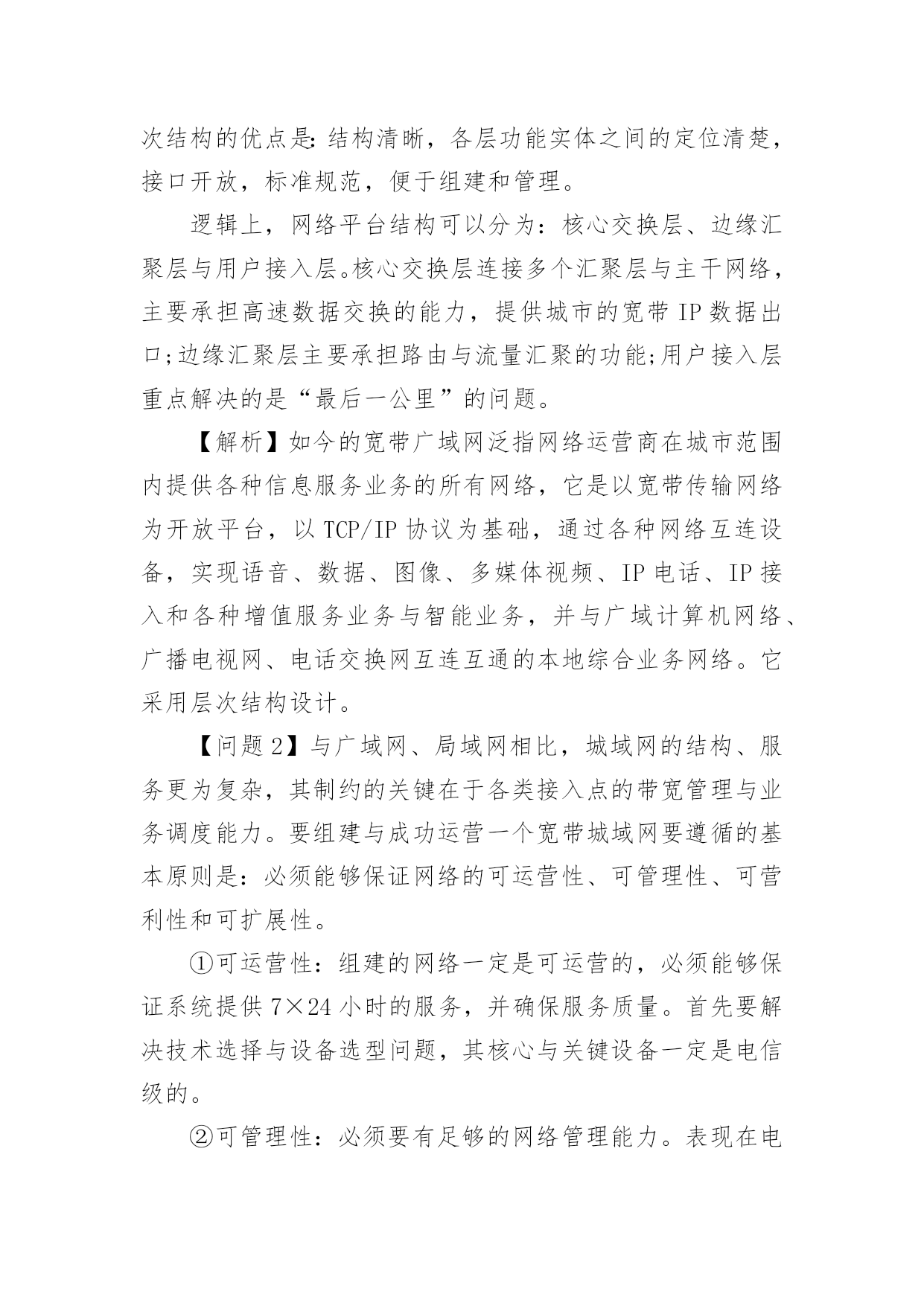 次结构的优点是:结构清晰，各层功能实体之间的定位清楚，接口开放，标准规范，便于组建和管理。

逻辑上，网络平台结构可以分为：核心交换层、边缘汇聚层与用户接入层。核心交换层连接多个汇聚层与主干网络，主要承担高速数据交换的能力，提供城市的宽带 IP 数据出口;边缘汇聚层主要承担路由与流量汇聚的功能;用户接入层重点解决的是“最后一公里”的问题。

【解析】如今的宽带广域网泛指网络运营商在城市范围内提供各种信息服务业务的所有网络，它是以宽带传输网络为开放平台，以 TCP/IP 协议为基础，通过各种网络互连设备，实现语音、数据、图像、多媒体视频、IP 电话、IP 接入和各种增值服务业务与智能业务，并与广域计算机网络、广播电视网、电话交换网互连互通的本地综合业务网络。它采用层次结构设计。

【问题 2】与广域网、局域网相比，城域网的结构、服务更为复杂，其制约的关键在于各类接入点的带宽管理与业务调度能力。要组建与成功运营一个宽带城域网要遵循的基本原则是：必须能够保证网络的可运营性、可管理性、可营利性和可扩展性。

①可运营性：组建的网络一定是可运营的，必须能够保证系统提供 7×24 小时的服务，并确保服务质量。首先要解决技术选择与设备选型问题，其核心与关键设备一定是电信级的。

②可管理性：必须要有足够的网络管理能力。表现在电